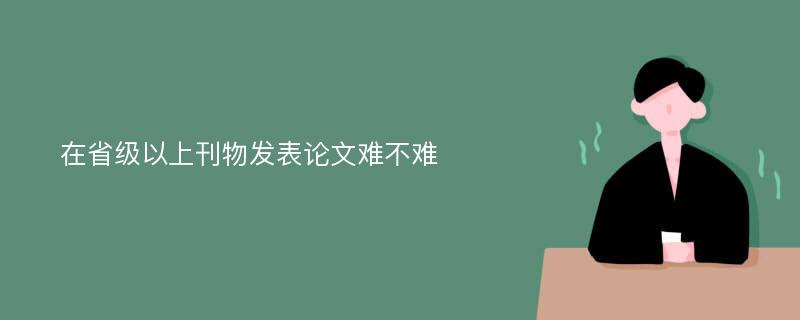 在省级以上刊物发表论文难不难